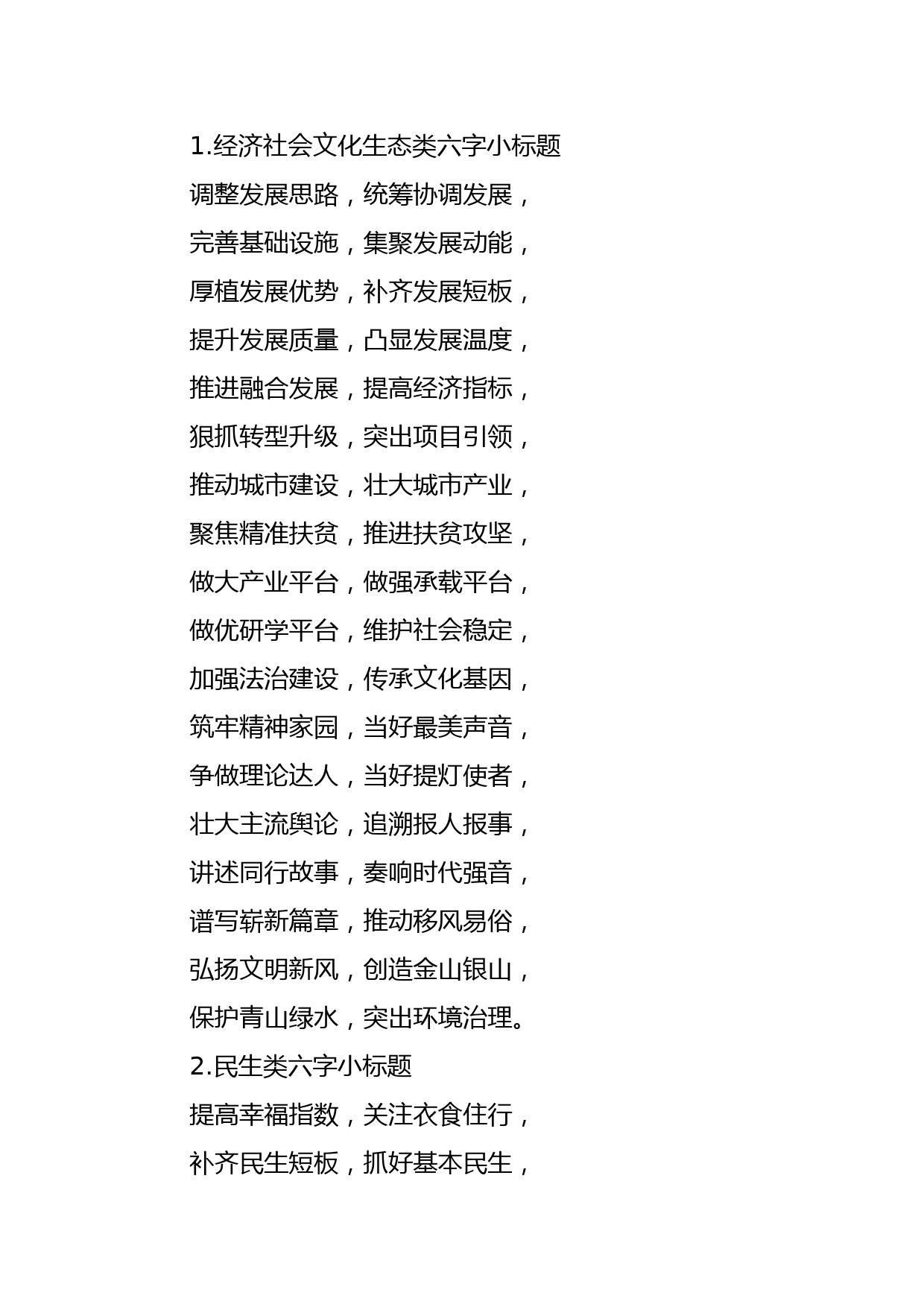 1.经济社会文化生态类六字小标题

调整发展思路，统筹协调发展，

完善基础设施，集聚发展动能，

厚植发展优势，补齐发展短板，

提升发展质量，凸显发展温度，

推进融合发展，提高经济指标，

狠抓转型升级，突出项目引领，

推动城市建设，壮大城市产业，

聚焦精准扶贫，推进扶贫攻坚，

做大产业平台，做强承载平台，

做优研学平台，维护社会稳定，

加强法治建设，传承文化基因，

筑牢精神家园，当好最美声音，

争做理论达人，当好提灯使者，

壮大主流舆论，追溯报人报事，

讲述同行故事，奏响时代强音，

谱写崭新篇章，推动移风易俗，

弘扬文明新风，创造金山银山，

保护青山绿水，突出环境治理。

2.民生类六字小标题

提高幸福指数，关注衣食住行，

补齐民生短板，抓好基本民生，